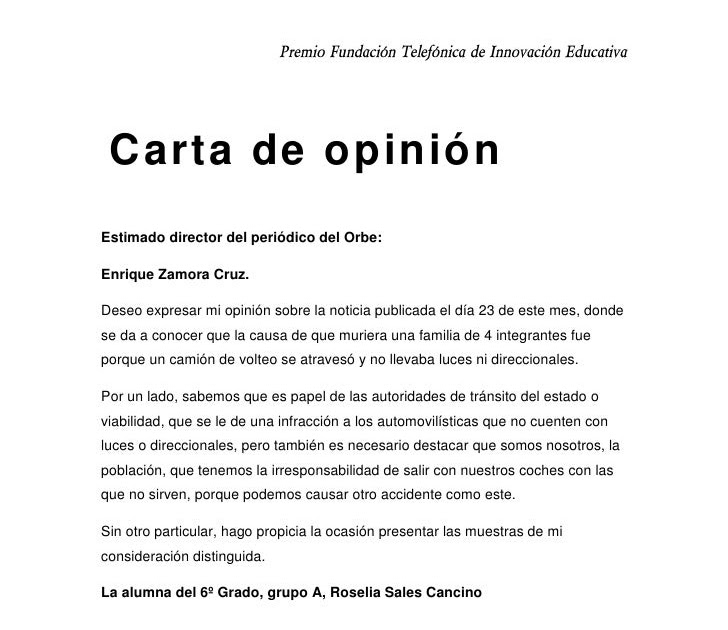 Premio Fundación Telefónica de Innovación Educativa

Carta de opinión

Estimado director del periódico del Orbe:

Enrique Zamora Cruz.

Deseo expresar mi opinión sobre la noticia publicada el día 23 de este mes, donde se da a conocer que la causa de que muriera una familia de 4 integrantes fue porque un camión de volteo se atravesó y no llevaba luces ni direccionales.

Por un lado, sabemos que es papel de las autoridades de tránsito del estado o viabilidad, que se le de una infracción a los automovilísticas que no cuenten con luces o direccionales, pero también es necesario destacar que somos nosotros, la población, que tenemos la irresponsabilidad de salir con nuestros coches con las que no sirven, porque podemos causar otro accidente como este.

Sin otro particular, hago propicia la ocasión presentar las muestras de mi consideración distinguida.

La alumna del 6º Grado, grupo A, Roselia Sales Cancino